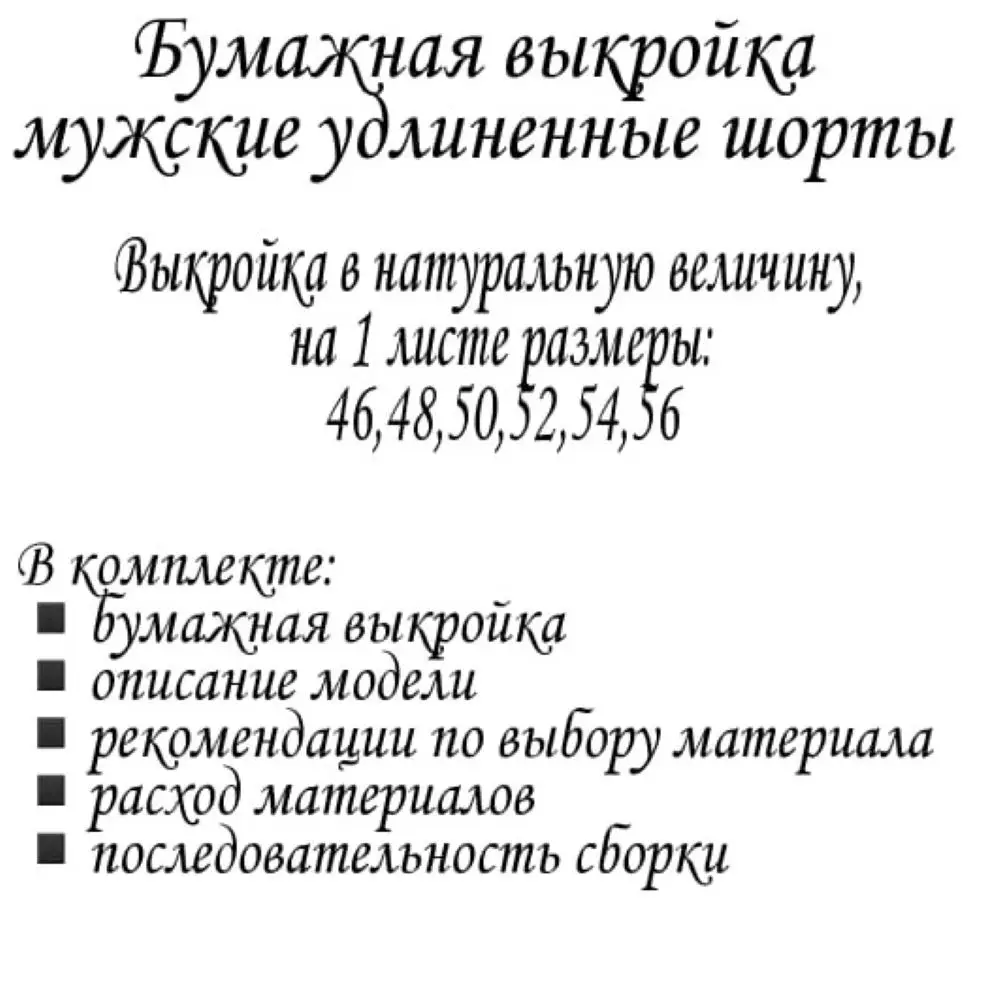 Бумажная выкройка
мужские удлиненные шорты

Выкройка в натуральную величину,
на 1 листе размеры:
46,48,50,52,54,56

В комплекте:
• бумажная выкройка
• описание модели
• рекомендации по выбору материала
• расход материалов
• последовательность сборки